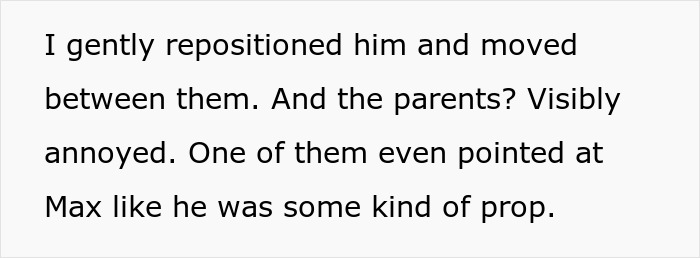 I gently repositioned him and moved between them. And the parents? Visibly annoyed. One of them even pointed at Max like he was some kind of prop.